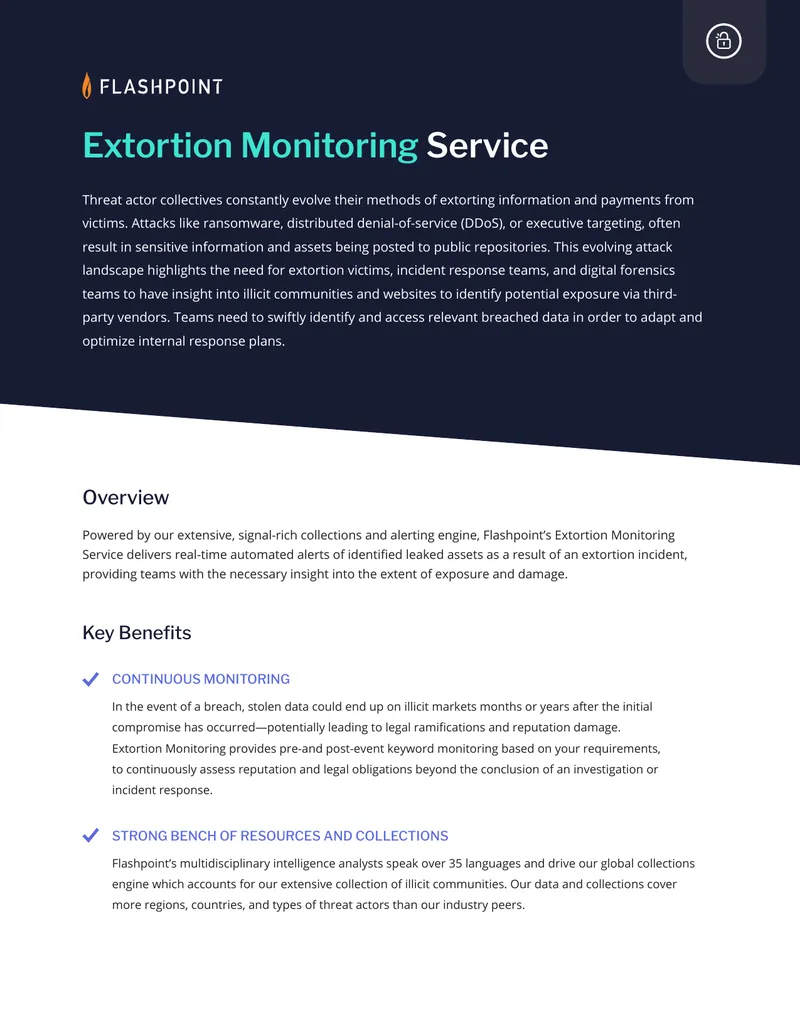 FLASHPOINT

Extortion Monitoring Service

Threat actor collectives constantly evolve their methods of extorting information and payments from victims. Attacks like ransomware, distributed denial-of-service (DDoS), or executive targeting, often result in sensitive information and assets being posted to public repositories. This evolving attack landscape highlights the need for extortion victims, incident response teams, and digital forensics teams to have insight into illicit communities and websites to identify potential exposure via third-party vendors. Teams need to swiftly identify and access relevant breached data in order to adapt and optimize internal response plans.

Overview

Powered by our extensive, signal-rich collections and alerting engine, Flashpoint's Extortion Monitoring Service delivers real-time automated alerts of identified leaked assets as a result of an extortion incident, providing teams with the necessary insight into the extent of exposure and damage.

Key Benefits

✓ CONTINUOUS MONITORING

In the event of a breach, stolen data could end up on illicit markets months or years after the initial compromise has occurred—potentially leading to legal ramifications and reputation damage. Extortion Monitoring provides pre-and post-event keyword monitoring based on your requirements, to continuously assess reputation and legal obligations beyond the conclusion of an investigation or incident response.

✓ STRONG BENCH OF RESOURCES AND COLLECTIONS

Flashpoint's multidisciplinary intelligence analysts speak over 35 languages and drive our global collections engine which accounts for our extensive collection of illicit communities. Our data and collections cover more regions, countries, and types of threat actors than our industry peers.